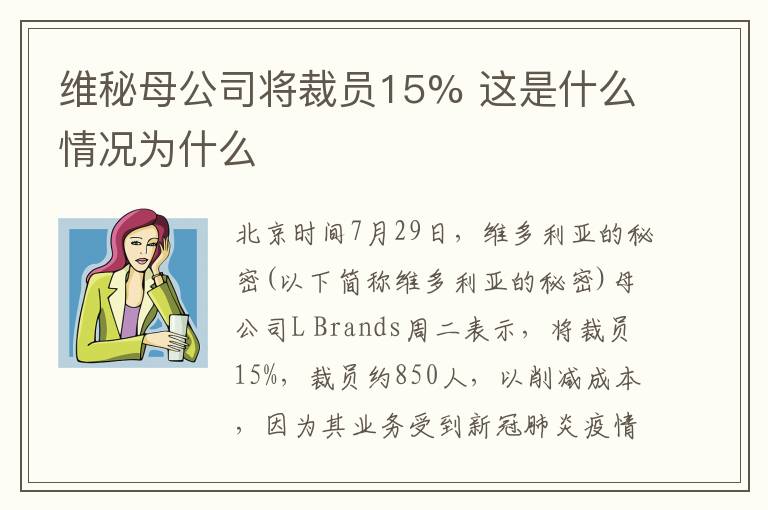 维秘母公司将裁员15% 这是什么情况为什么

北京时间7月29日，维多利亚的秘密(以下简称维多利亚的秘密)母公司L Brands周二表示，将裁员15%，裁员约850人，以削减成本，因为其业务受到新冠肺炎疫情